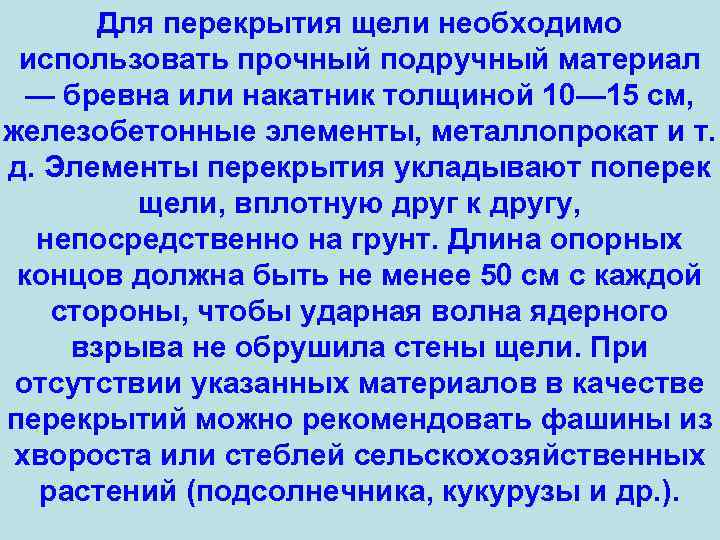 Для перекрытия щели необходимо использовать прочный подручный материал — бревна или накатник толщиной 10—15 см, железобетонные элементы, металлопрокат и т. д. Элементы перекрытия укладывают поперек щели, вплотную друг к другу, непосредственно на грунт. Длина опорных концов должна быть не менее 50 см с каждой стороны, чтобы ударная волна ядерного взрыва не обрушила стены щели. При отсутствии указанных материалов в качестве перекрытий можно рекомендовать фашины из хвороста или стеблей сельскохозяйственных растений (подсолнечника, кукурузы и др.).